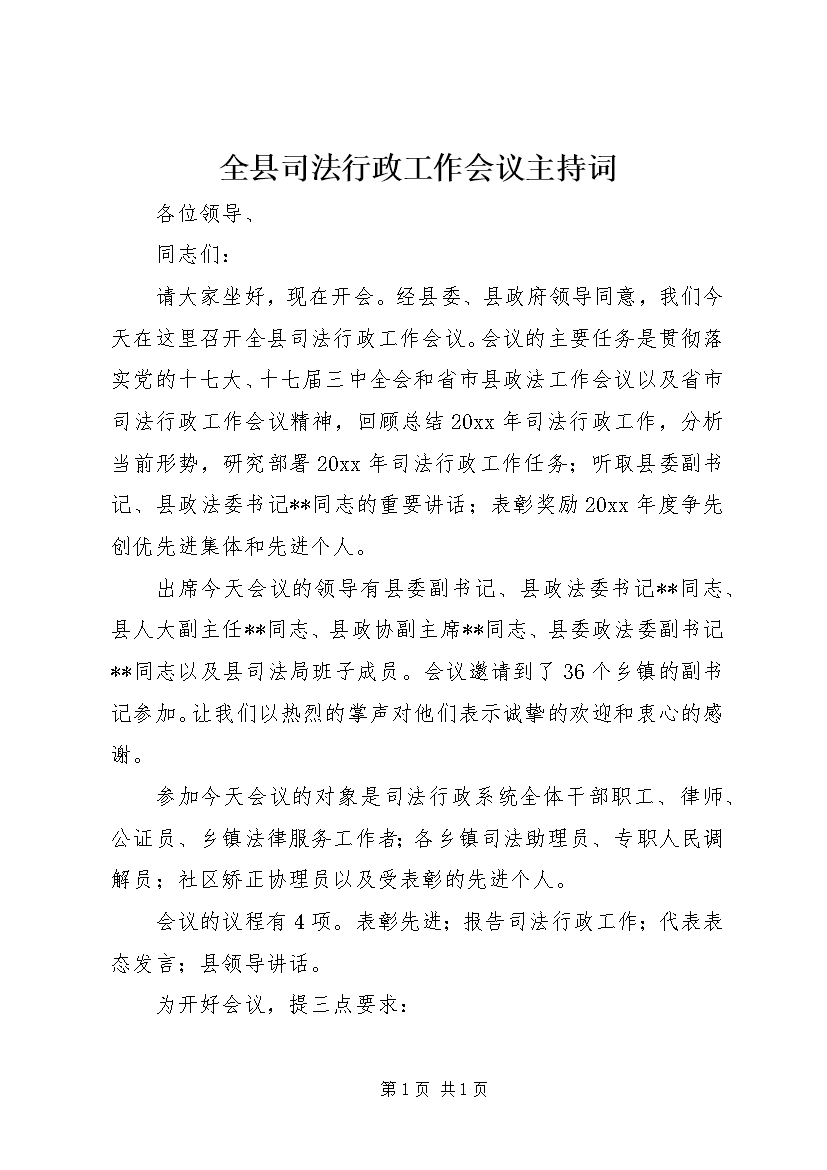 全县司法行政工作会议主持词

各位领导、

同志们：

请大家坐好，现在开会。经县委、县政府领导同意，我们今天在这里召开全县司法行政工作会议。会议的主要任务是贯彻落实党的十七大、十七届三中全会和省市县政法工作会议以及省市司法行政工作会议精神，回顾总结20xx年司法行政工作，分析当前形势，研究部署20xx年司法行政工作任务；听取县委副书记、县政法委书记**同志的重要讲话；表彰奖励20xx年度争先创优先进集体和先进个人。

出席今天会议的领导有县委副书记、县政法委书记**同志、县人大副主任**同志、县政协副主席**同志、县委政法委副书记**同志以及县司法局班子成员。会议邀请到了36个乡镇的副书记参加。让我们以热烈的掌声对他们表示诚挚的欢迎和衷心的感谢。

参加今天会议的对象是司法行政系统全体干部职工、律师、公证员、乡镇法律服务工作者；各乡镇司法助理员、专职人民调解员；社区矫正协理员以及受表彰的先进个人。

会议的议程有4项。表彰先进；报告司法行政工作；代表表态发言；县领导讲话。

为开好会议，提三点要求：

第1页 共1页